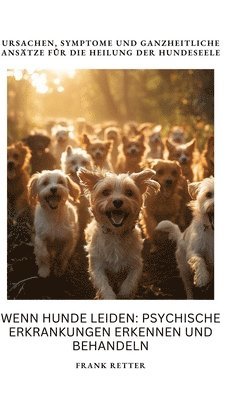 URSACHEN, SYMPTOME UND GANZHEITLICHE ANSÄTZE FÜR DIE HEILUNG DER HUNDESEELE

WENN HUNDE LEIDEN: PSYCHISCHE ERKRANKUNGEN ERKENNEN UND BEHANDELN

FRANK RETTER